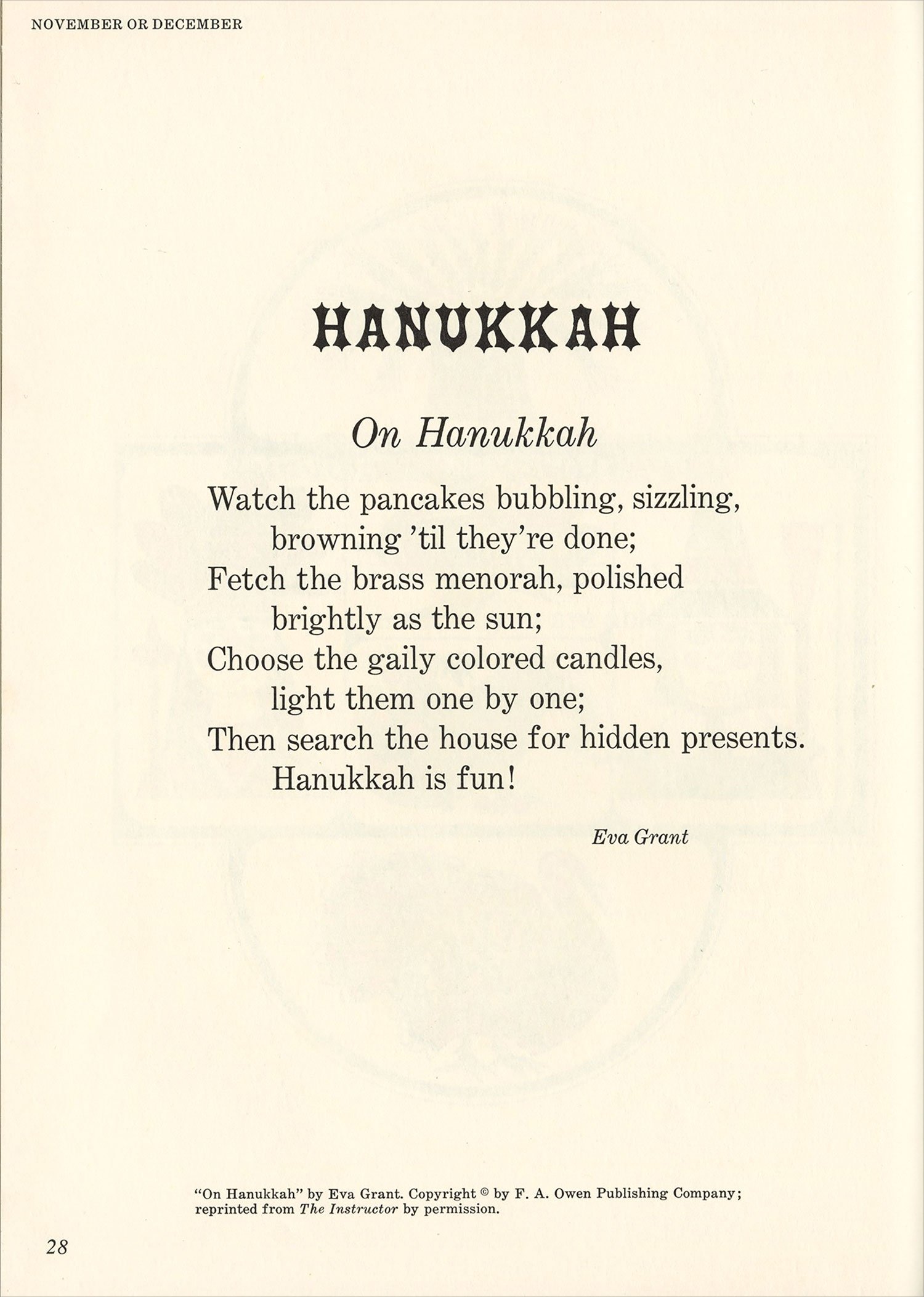 NOVEMBER OR DECEMBER

HANUKKAH

On Hanukkah

Watch the pancakes bubbling, sizzling,
browning 'til they're done;
Fetch the brass menorah, polished
brightly as the sun;
Choose the gaily colored candles,
light them one by one;
Then search the house for hidden presents.
Hanukkah is fun!

Eva Grant

"On Hanukkah" by Eva Grant. Copyright © by F. A. Owen Publishing Company; reprinted from The Instructor by permission.

28